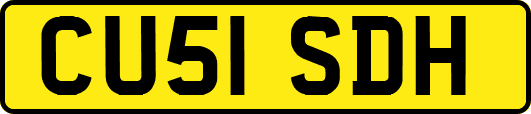 CU51 SDH